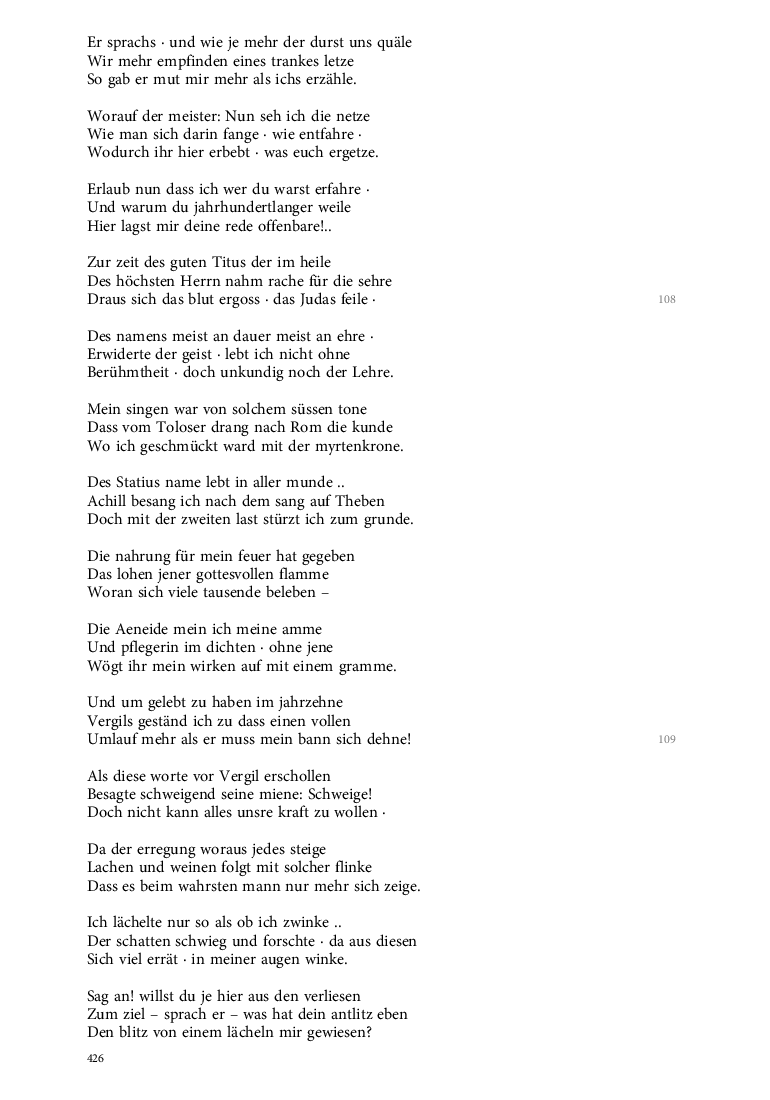 Er sprachs · und wie je mehr der durst uns quäle
Wir mehr empfinden eines trankes letze
So gab er mut mir mehr als ichs erzähle.

Worauf der meister: Nun seh ich die netze
Wie man sich darin fange · wie entfahre ·
Wodurch ihr hier erbebt · was euch ergetze.

Erlaub nun dass ich wer du warst erfahre ·
Und warum du jahrhundertlanger weile
Hier lagst mir deine rede offenbare!..

Zur zeit des guten Titus der im heile
Des höchsten Herrn nahm rache für die sehre
Draus sich das blut ergoss · das Judas feile ·

108

Des namens meist an dauer meist an ehre ·
Erwiderte der geist · lebt ich nicht ohne
Berühmtheit · doch unkundig noch der Lehre.

Mein singen war von solchem süssen tone
Dass vom Toloser drang nach Rom die kunde
Wo ich geschmückt ward mit der myrtenkrone.

Des Statius name lebt in aller munde ..
Achill besang ich nach dem sang auf Theben
Doch mit der zweiten last stürzt ich zum grunde.

Die nahrung für mein feuer hat gegeben
Das lohen jener gottesvollen flamme
Woran sich viele tausende beleben –

Die Aeneide mein ich meine amme
Und pflegerin im dichten · ohne jene
Wögt ihr mein wirken auf mit einem gramme.

Und um gelebt zu haben im jahrzehne
Vergils geständ ich zu dass einen vollen
Umlauf mehr als er muss mein bann sich dehne!

109

Als diese worte vor Vergil erschollen
Besagte schweigend seine miene: Schweige!
Doch nicht kann alles unsre kraft zu wollen ·

Da der erregung woraus jedes steige
Lachen und weinen folgt mit solcher flinke
Dass es beim wahrsten mann nur mehr sich zeige.

Ich lächelte nur so als ob ich zwinke ..
Der schatten schwieg und forschte · da aus diesen
Sich viel errät · in meiner augen winke.

Sag an! willst du je hier aus den verliesen
Zum ziel – sprach er – was hat dein antlitz eben
Den blitz von einem lächeln mir gewiesen?

426